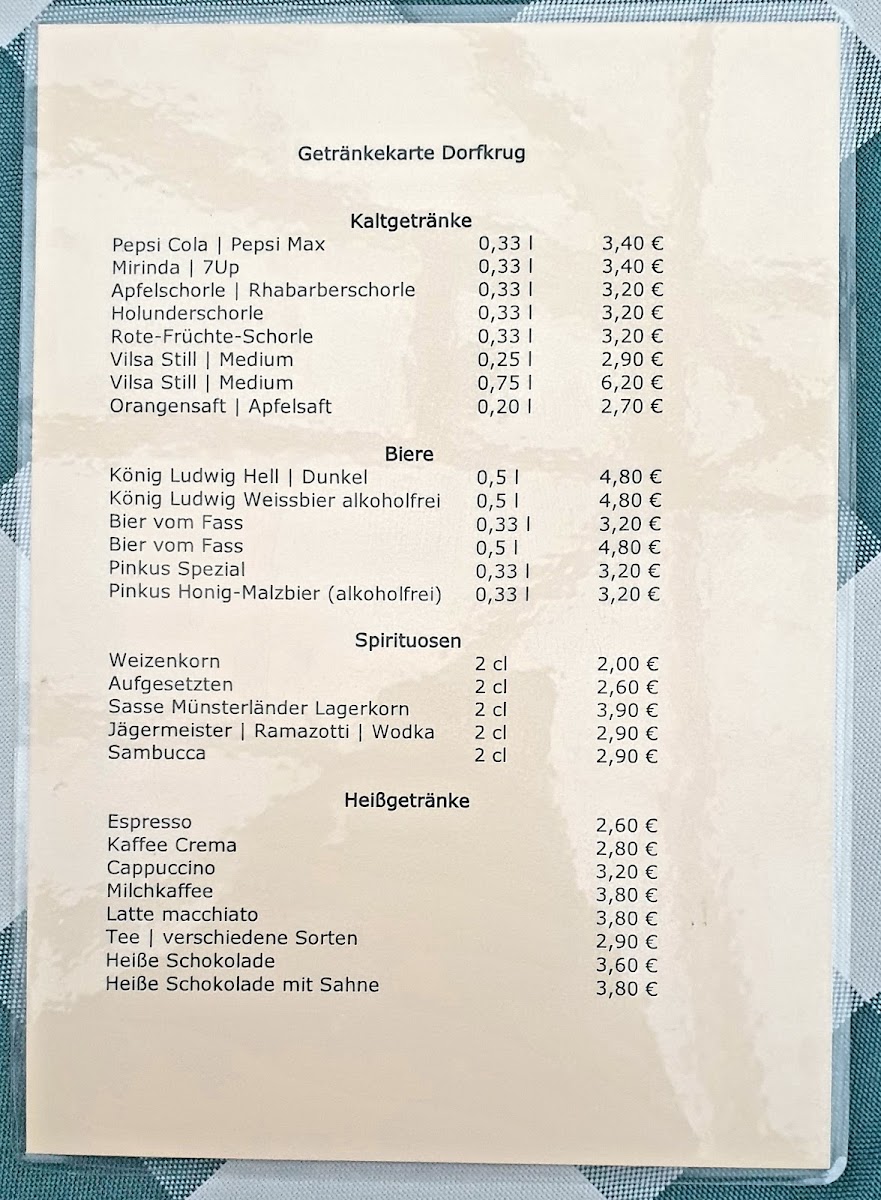 Getränkekarte Dorfkrug

Kaltgetränke

Pepsi Cola | Pepsi Max 0,33 l 3,40 €
Mirinda | 7Up 0,33 l 3,40 €
Apfelschorle | Rhabarberschorle 0,33 l 3,20 €
Holunderschorle 0,33 l 3,20 €
Rote-Früchte-Schorle 0,33 l 3,20 €
Vilsa Still | Medium 0,25 l 2,90 €
Vilsa Still | Medium 0,75 l 6,20 €
Orangensaft | Apfelsaft 0,20 l 2,70 €

Biere

König Ludwig Hell | Dunkel 0,5 l 4,80 €
König Ludwig Weissbier alkoholfrei 0,5 l 4,80 €
Bier vom Fass 0,33 l 3,20 €
Bier vom Fass 0,5 l 4,80 €
Pinkus Spezial 0,33 l 3,20 €
Pinkus Honig-Malzbier (alkoholfrei) 0,33 l 3,20 €

Spirituosen

Weizenkorn 2 cl 2,00 €
Aufgesetzten 2 cl 2,60 €
Sasse Münsterländer Lagerkorn 2 cl 3,90 €
Jägermeister | Ramazotti | Wodka 2 cl 2,90 €
Sambucca 2 cl 2,90 €

Heißgetränke

Espresso 2,60 €
Kaffee Crema 2,80 €
Cappuccino 3,20 €
Milchkaffee 3,80 €
Latte macchiato 3,80 €
Tee | verschiedene Sorten 2,90 €
Heiße Schokolade 3,60 €
Heiße Schokolade mit Sahne 3,80 €